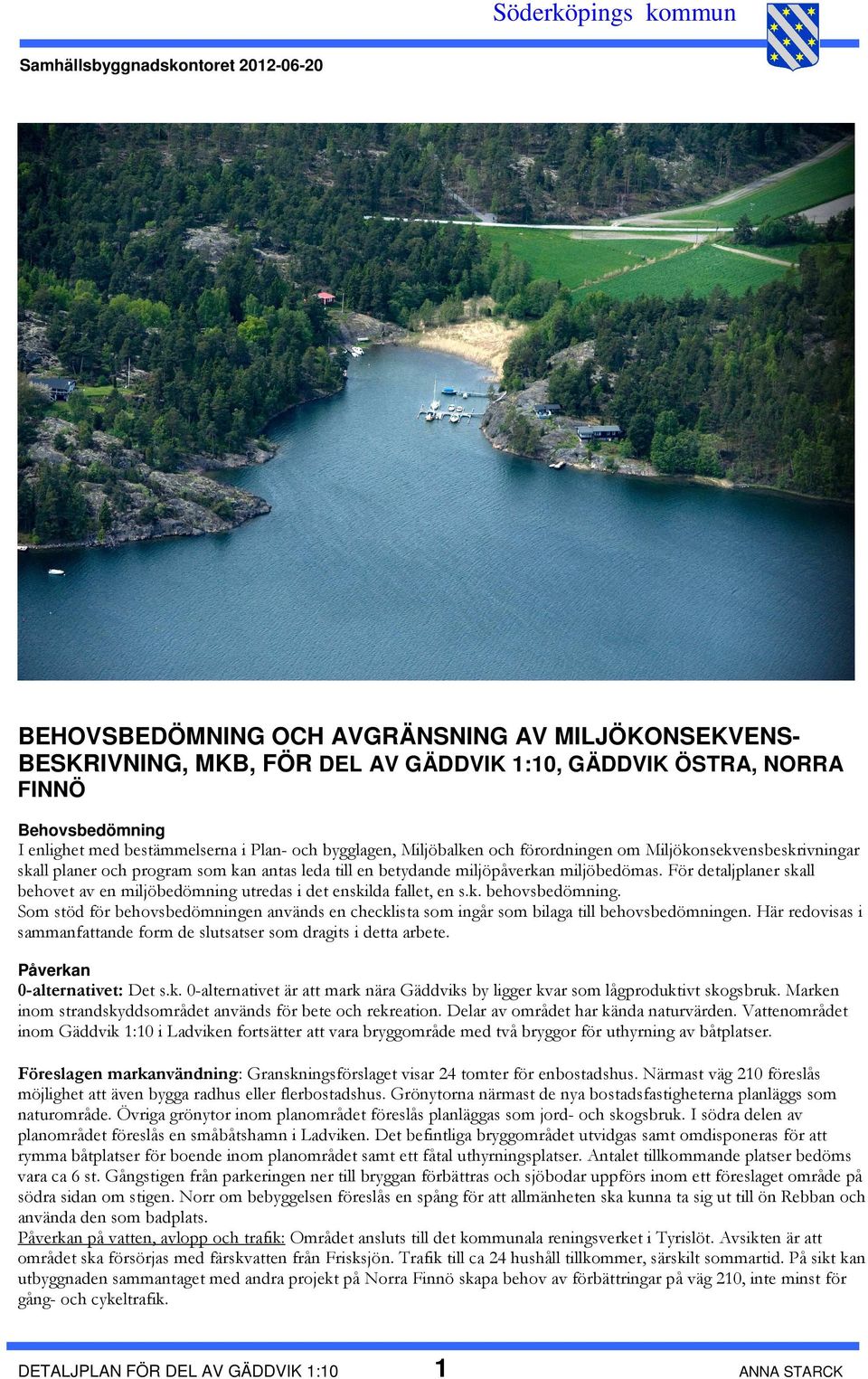 Söderköpings kommun

Samhällsbyggnadskontoret 2012-06-20

BEHOVSBEDÖMNING OCH AVGRÄNSNING AV MILJÖKONSEKVENSBESKRIVNING, MKB, FÖR DEL AV GÄDDVIK 1:10, GÄDDVIK ÖSTRA, NORRA FINNÖ

Behovsbedömning
I enlighet med bestämmelserna i Plan- och bygglagen, Miljöbalken och förordningen om Miljökonsekvensbeskrivningar skall planer och program som kan antas leda till en betydande miljöpåverkan miljöbedömas. För detaljplaner skall behovet av en miljöbedömning utredas i det enskilda fallet, en s.k. behovsbedömning.
Som stöd för behovsbedömningen används en checklista som ingår som bilaga till behovsbedömningen. Här redovisas i sammanfattande form de slutsatser som dragits i detta arbete.

Påverkan
0-alternativet: Det s.k. 0-alternativet är att mark nära Gäddviks by ligger kvar som lågproduktivt skogsbruk. Marken inom strandskyddsområdet används för bete och rekreation. Delar av området har kända naturvärden. Vattenområdet inom Gäddvik 1:10 i Ladviken fortsätter att vara bryggområde med två bryggor för uthyrning av båtplatser.

Föreslagen markanvändning: Granskningsförslaget visar 24 tomter för enbostadshus. Närmast väg 210 föreslås möjlighet att även bygga radhus eller flerbostadshus. Grönytorna närmast de nya bostadsfastigheterna planläggs som naturområde. Övriga grönytor inom planområdet föreslås planläggas som jord- och skogsbruk. I södra delen av planområdet föreslås en småbåtshamn i Ladviken. Det befintliga bryggområdet utvidgas samt omdisponeras för att rymma båtplatser för boende inom planområdet samt ett fåtal uthyrningsplatser. Antalet tillkommande platser bedöms vara ca 6 st. Gångstigen från parkeringen ner till bryggan förbättras och sjöbodar uppförs inom ett föreslaget område på södra sidan om stigen. Norr om bebyggelsen föreslås en spång för att allmänheten ska kunna ta sig ut till ön Rebban och använda den som badplats.
Påverkan på vatten, avlopp och trafik: Området ansluts till det kommunala reningsverket i Tyrislöt. Avsikten är att området ska försörjas med färskvatten från Frisksjön. Trafik till ca 24 hushåll tillkommer, särskilt sommartid. På sikt kan utbyggnaden sammantaget med andra projekt på Norra Finnö skapa behov av förbättringar på väg 210, inte minst för gång- och cykeltrafik.

DETALJPLAN FÖR DEL AV GÄDDVIK 1:10 1 ANNA STARCK